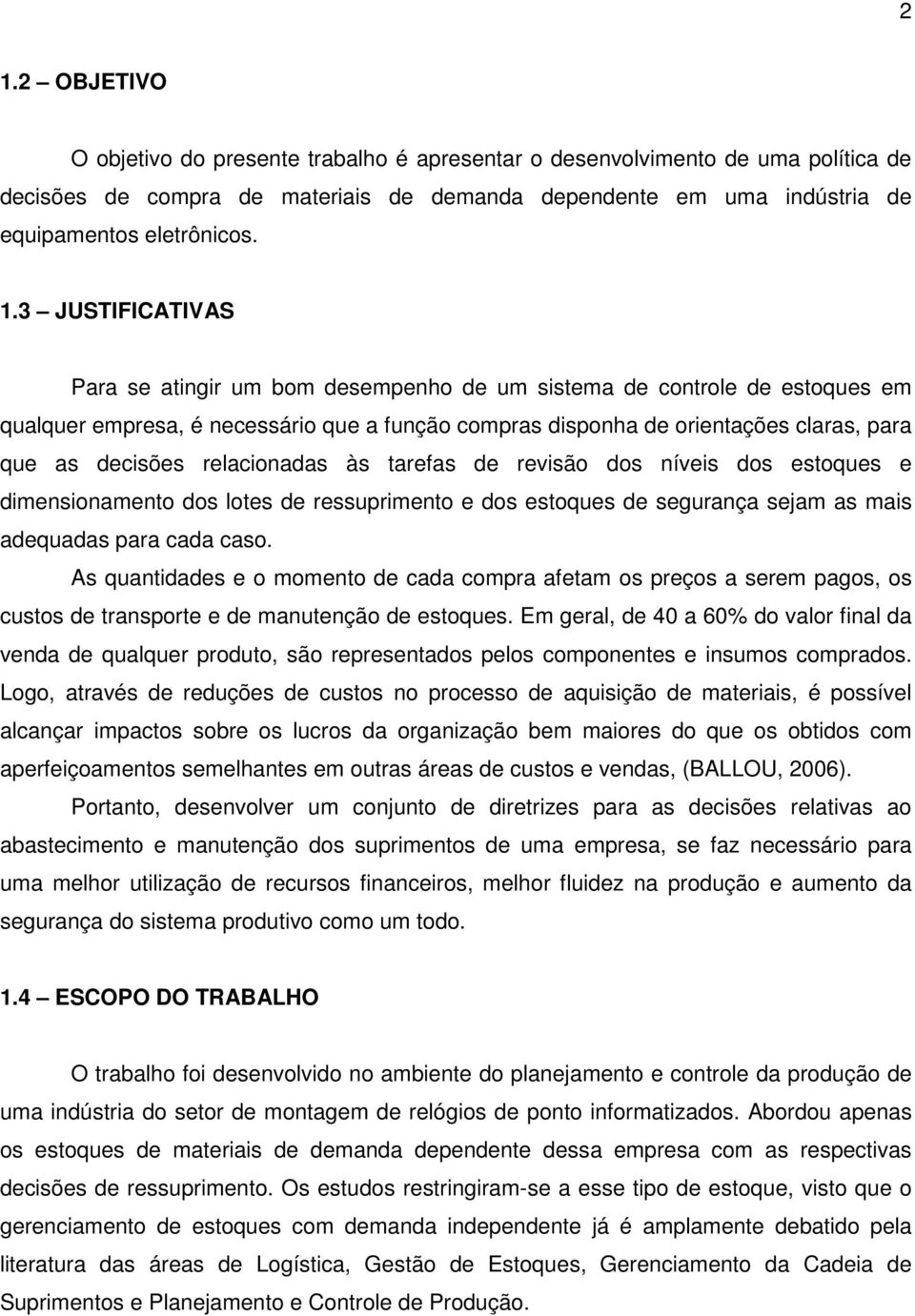 2

1.2 – OBJETIVO

O objetivo do presente trabalho é apresentar o desenvolvimento de uma política de decisões de compra de materiais de demanda dependente em uma indústria de equipamentos eletrônicos.

1.3 – JUSTIFICATIVAS

Para se atingir um bom desempenho de um sistema de controle de estoques em qualquer empresa, é necessário que a função compras disponha de orientações claras, para que as decisões relacionadas às tarefas de revisão dos níveis dos estoques e dimensionamento dos lotes de ressuprimento e dos estoques de segurança sejam as mais adequadas para cada caso.

As quantidades e o momento de cada compra afetam os preços a serem pagos, os custos de transporte e de manutenção de estoques. Em geral, de 40 a 60% do valor final da venda de qualquer produto, são representados pelos componentes e insumos comprados. Logo, através de reduções de custos no processo de aquisição de materiais, é possível alcançar impactos sobre os lucros da organização bem maiores do que os obtidos com aperfeiçoamentos semelhantes em outras áreas de custos e vendas, (BALLOU, 2006).

Portanto, desenvolver um conjunto de diretrizes para as decisões relativas ao abastecimento e manutenção dos suprimentos de uma empresa, se faz necessário para uma melhor utilização de recursos financeiros, melhor fluidez na produção e aumento da segurança do sistema produtivo como um todo.

1.4 – ESCOPO DO TRABALHO

O trabalho foi desenvolvido no ambiente do planejamento e controle da produção de uma indústria do setor de montagem de relógios de ponto informatizados. Abordou apenas os estoques de materiais de demanda dependente dessa empresa com as respectivas decisões de ressuprimento. Os estudos restringiram-se a esse tipo de estoque, visto que o gerenciamento de estoques com demanda independente já é amplamente debatido pela literatura das áreas de Logística, Gestão de Estoques, Gerenciamento da Cadeia de Suprimentos e Planejamento e Controle de Produção.